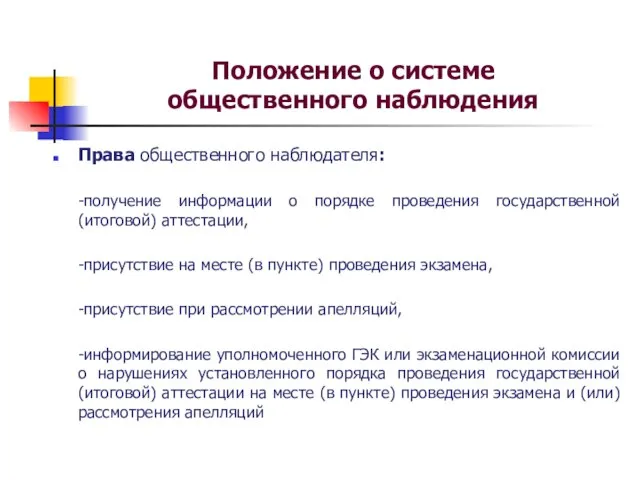 Положение о системе общественного наблюдения

Права общественного наблюдателя:

-получение информации о порядке проведения государственной (итоговой) аттестации,

-присутствие на месте (в пункте) проведения экзамена,

-присутствие при рассмотрении апелляций,

-информирование уполномоченного ГЭК или экзаменационной комиссии о нарушениях установленного порядка проведения государственной (итоговой) аттестации на месте (в пункте) проведения экзамена и (или) рассмотрения апелляций